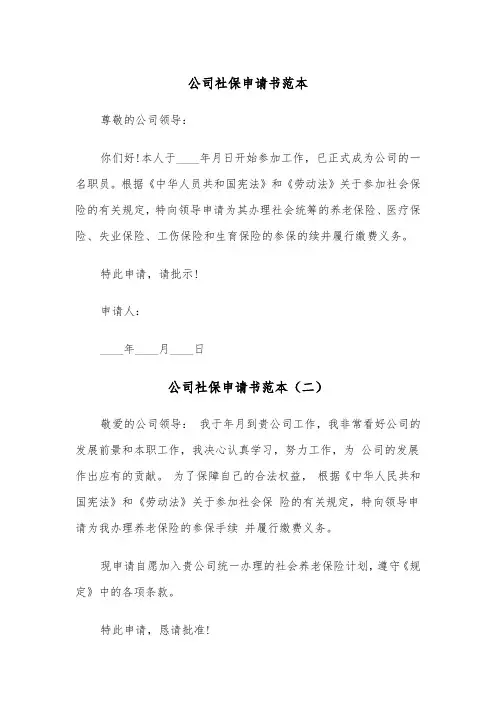 公司社保申请书范本

尊敬的公司领导：

你们好！本人于____年月日开始参加工作，已正式成为公司的一名职员。根据《中华人员共和国宪法》和《劳动法》关于参加社会保险的有关规定，特向领导申请为其办理社会统筹的养老保险、医疗保险、失业保险、工伤保险和生育保险的参保的续并履行缴费义务。

特此申请，请批示！

申请人：

____年____月____日

公司社保申请书范本（二）

敬爱的公司领导： 我于年月到贵公司工作，我非常看好公司的发展前景和本职工作，我决心认真学习，努力工作，为 公司的发展作出应有的贡献。 为了保障自己的合法权益， 根据《中华人民共和国宪法》和《劳动法》关于参加社会保 险的有关规定，特向领导申请为我办理养老保险的参保手续 并履行缴费义务。

现申请自愿加入贵公司统一办理的社会养老保险计划，遵守《规定》中的各项条款。

特此申请，恳请批准！